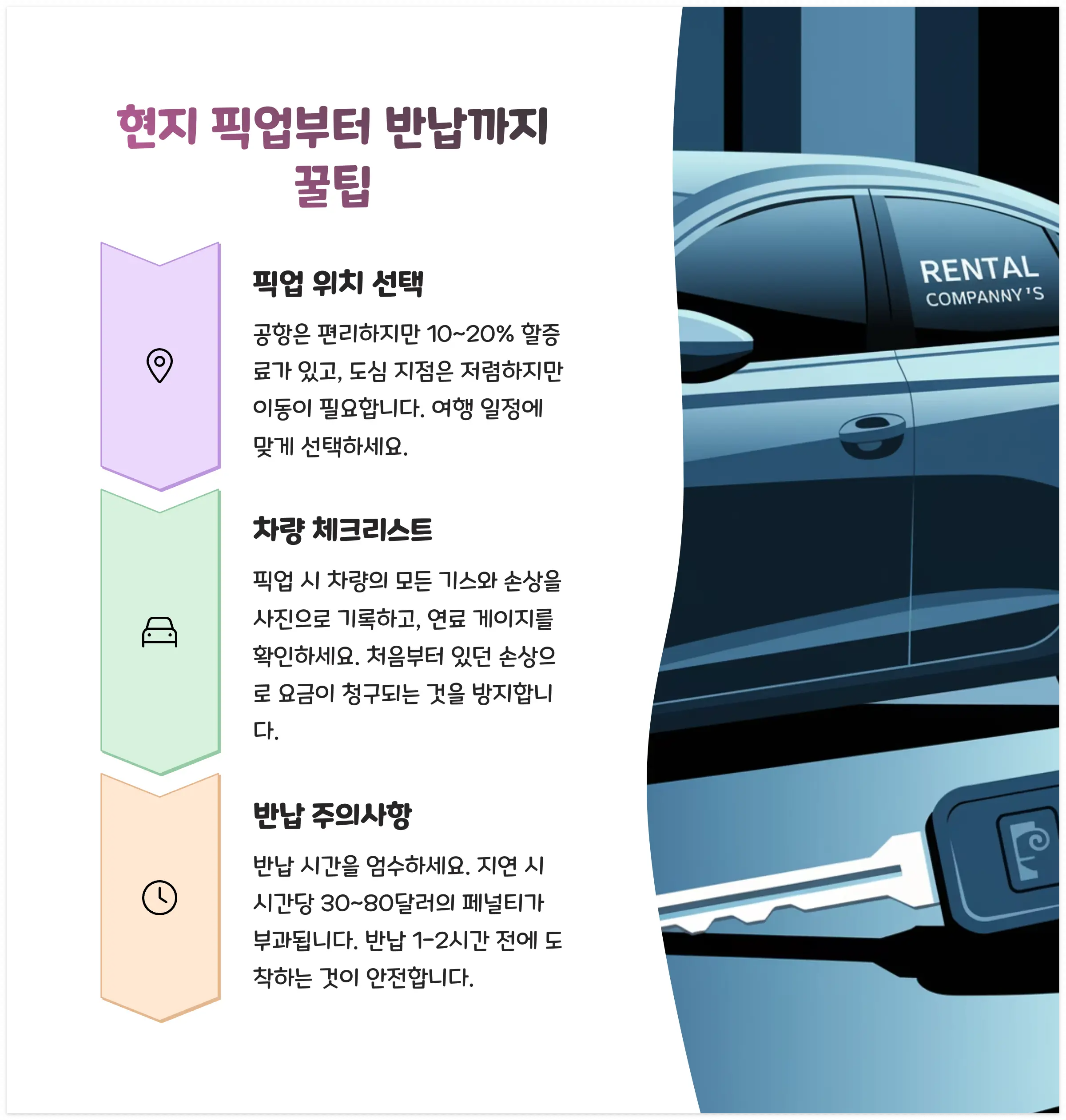 현지 픽업부터 반납까지 꿀팁

픽업 위치 선택

공항은 편리하지만 10~20% 할증료가 있고, 도심 지점은 저렴하지만 이동이 필요합니다. 여행 일정에 맞게 선택하세요.

차량 체크리스트

픽업 시 차량의 모든 기스와 손상을 사진으로 기록하고, 연료 게이지를 확인하세요. 처음부터 있던 손상으로 요금이 청구되는 것을 방지합니다.

반납 주의사항

반납 시간을 엄수하세요. 지연 시 시간당 30~80달러의 페널티가 부과됩니다. 반납 1-2시간 전에 도착하는 것이 안전합니다.

RENTAL
COMPANNY'S